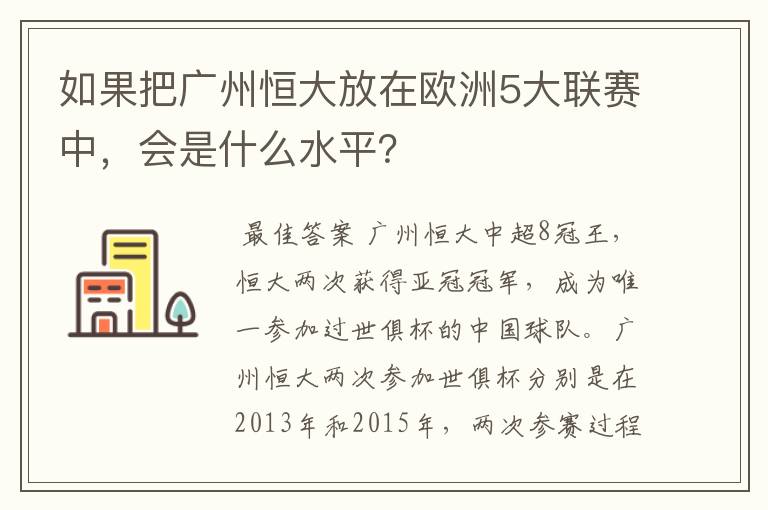 如果把广州恒大放在欧洲5大联赛中，会是什么水平？

最佳答案 广州恒大中超8冠王，恒大两次获得亚冠冠军，成为唯一参加过世俱杯的中国球队。广州恒大两次参加世俱杯分别是在2013年和2015年，两次参赛过程